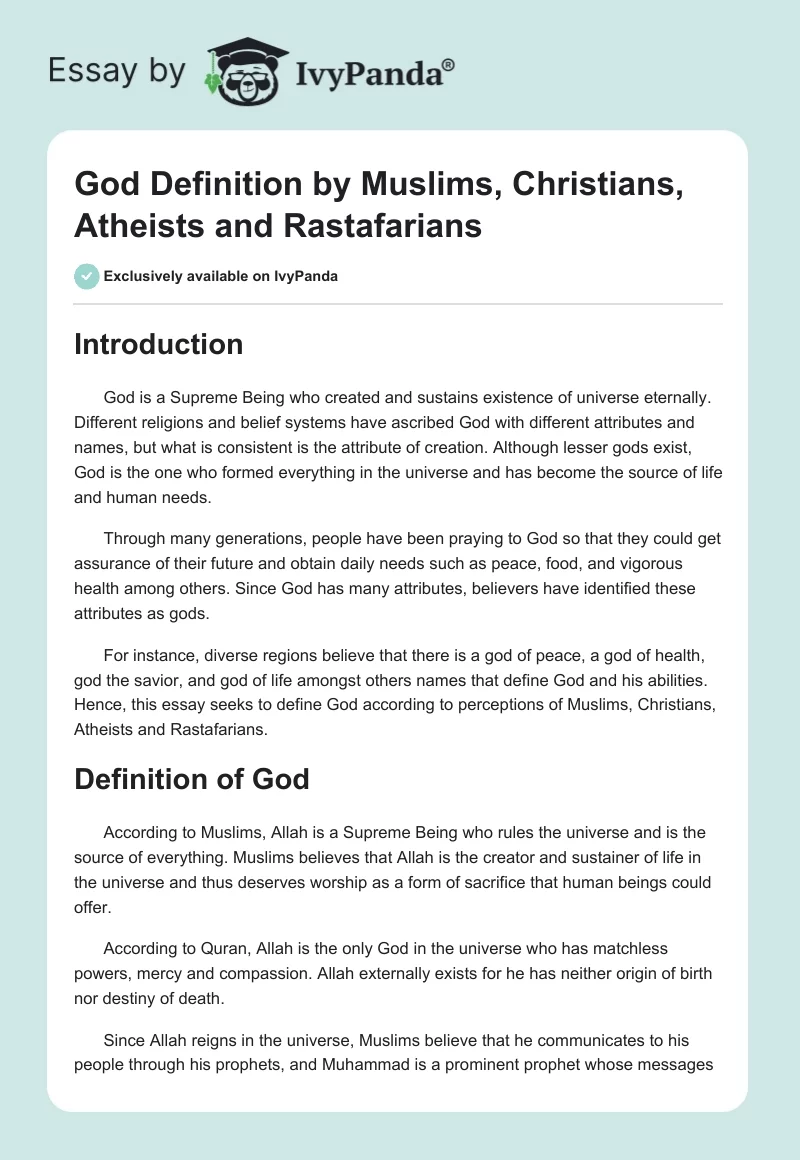 Essay by IvyPanda®

God Definition by Muslims, Christians, Atheists and Rastafarians

Exclusively available on IvyPanda

Introduction

God is a Supreme Being who created and sustains existence of universe eternally. Different religions and belief systems have ascribed God with different attributes and names, but what is consistent is the attribute of creation. Although lesser gods exist, God is the one who formed everything in the universe and has become the source of life and human needs.

Through many generations, people have been praying to God so that they could get assurance of their future and obtain daily needs such as peace, food, and vigorous health among others. Since God has many attributes, believers have identified these attributes as gods.

For instance, diverse regions believe that there is a god of peace, a god of health, god the savior, and god of life amongst others names that define God and his abilities. Hence, this essay seeks to define God according to perceptions of Muslims, Christians, Atheists and Rastafarians.

Definition of God

According to Muslims, Allah is a Supreme Being who rules the universe and is the source of everything. Muslims believes that Allah is the creator and sustainer of life in the universe and thus deserves worship as a form of sacrifice that human beings could offer.

According to Quran, Allah is the only God in the universe who has matchless powers, mercy and compassion. Allah externally exists for he has neither origin of birth nor destiny of death.

Since Allah reigns in the universe, Muslims believe that he communicates to his people through his prophets, and Muhammad is a prominent prophet whose messages